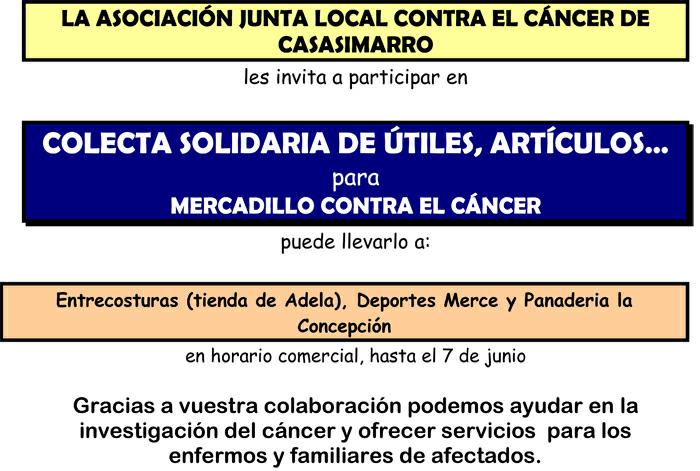 LA ASOCIACIÓN JUNTA LOCAL CONTRA EL CÁNCER DE CASASIMARRO

les invita a participar en

COLECTA SOLIDARIA DE ÚTILES, ARTÍCULOS...
para
MERCADILLO CONTRA EL CÁNCER

puede llevarlo a:

Entrecosturas (tienda de Adela), Deportes Merce y Panaderia la Concepción

en horario comercial, hasta el 7 de junio

Gracias a vuestra colaboración podemos ayudar en la investigación del cáncer y ofrecer servicios para los enfermos y familiares de afectados.